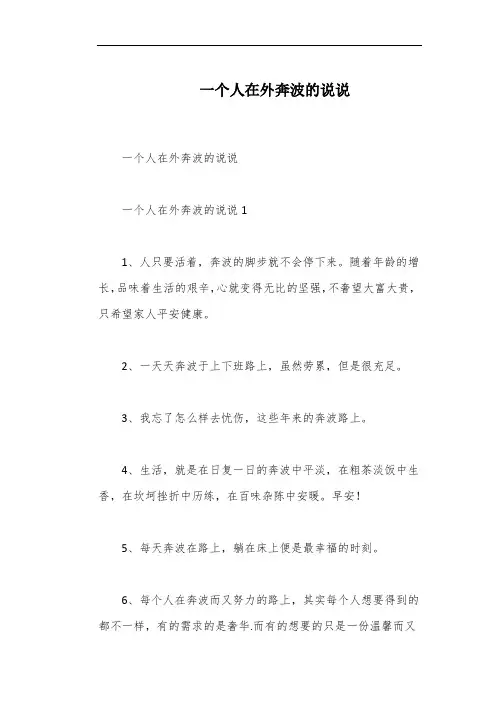 一个人在外奔波的说说

一个人在外奔波的说说

一个人在外奔波的说说 1

1、人只要活着，奔波的脚步就不会停下来。随着年龄的增长,品味着生活的艰辛,心就变得无比的坚强,不奢望大富大贵,只希望家人平安健康。

2、一天天奔波于上下班路上，虽然劳累，但是很充足。

3、我忘了怎么样去忧伤，这些年来的奔波路上。

4、生活，就是在日复一日的奔波中平淡，在粗茶淡饭中生香，在坎坷挫折中历练，在百味杂陈中安暖。早安！

5、每天奔波在路上，躺在床上便是最幸福的时刻。

6、每个人在奔波而又努力的路上，其实每个人想要得到的都不一样，有的需求的是奢华.而有的想要的只是一份温馨而又